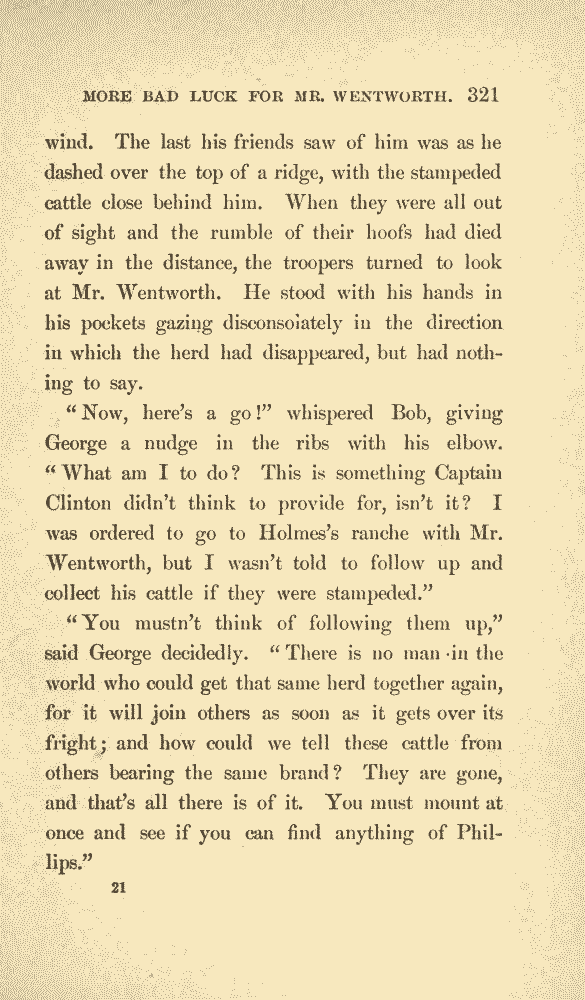 MORE BAD LUCK FOR MR. WENTWORTH. 321

wind. The last his friends saw of him was as he dashed over the top of a ridge, with the stampeded cattle close behind him. When they were all out of sight and the rumble of their hoofs had died away in the distance, the troopers turned to look at Mr. Wentworth. He stood with his hands in his pockets gazing disconsolately in the direction in which the herd had disappeared, but had nothing to say.

"Now, here's a go!" whispered Bob, giving George a nudge in the ribs with his elbow. "What am I to do? This is something Captain Clinton didn't think to provide for, isn't it? I was ordered to go to Holmes's ranche with Mr. Wentworth, but I wasn't told to follow up and collect his cattle if they were stampeded."

"You mustn't think of following them up," said George decidedly. "There is no man in the world who could get that same herd together again, for it will join others as soon as it gets over its fright; and how could we tell these cattle from others bearing the same brand? They are gone, and that's all there is of it. You must mount at once and see if you can find anything of Phillips."

21